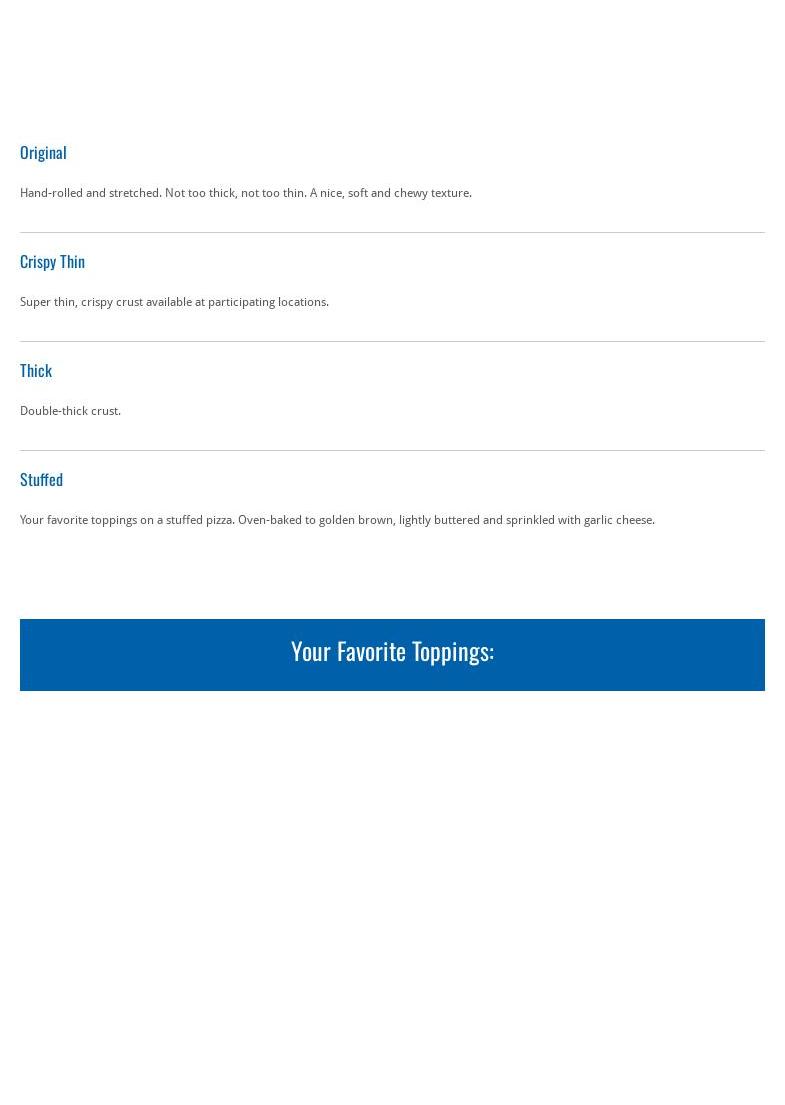 Original

Hand-rolled and stretched. Not too thick, not too thin. A nice, soft and chewy texture.

Crispy Thin

Super thin, crispy crust available at participating locations.

Thick

Double-thick crust.

Stuffed

Your favorite toppings on a stuffed pizza. Oven-baked to golden brown, lightly buttered and sprinkled with garlic cheese.

Your Favorite Toppings: